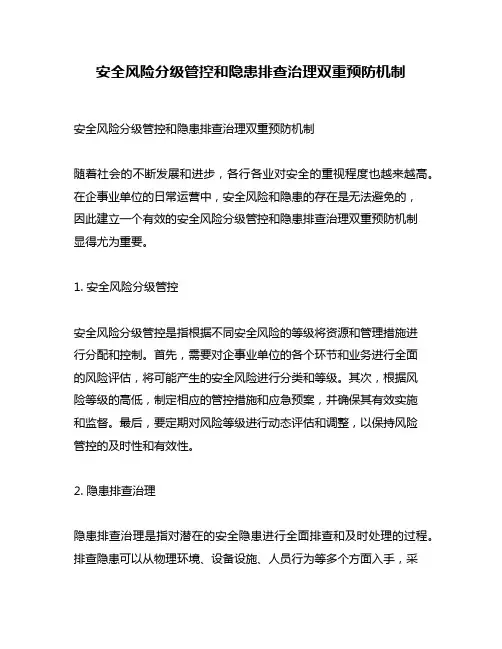 安全风险分级管控和隐患排查治理双重预防机制

安全风险分级管控和隐患排查治理双重预防机制

随着社会的不断发展和进步，各行各业对安全的重视程度也越来越高。在企事业单位的日常运营中，安全风险和隐患的存在是无法避免的，因此建立一个有效的安全风险分级管控和隐患排查治理双重预防机制显得尤为重要。

1. 安全风险分级管控

安全风险分级管控是指根据不同安全风险的等级将资源和管理措施进行分配和控制。首先，需要对企事业单位的各个环节和业务进行全面的风险评估，将可能产生的安全风险进行分类和等级。其次，根据风险等级的高低，制定相应的管控措施和应急预案，并确保其有效实施和监督。最后，要定期对风险等级进行动态评估和调整，以保持风险管控的及时性和有效性。

2. 隐患排查治理

隐患排查治理是指对潜在的安全隐患进行全面排查和及时处理的过程。排查隐患可以从物理环境、设备设施、人员行为等多个方面入手，采